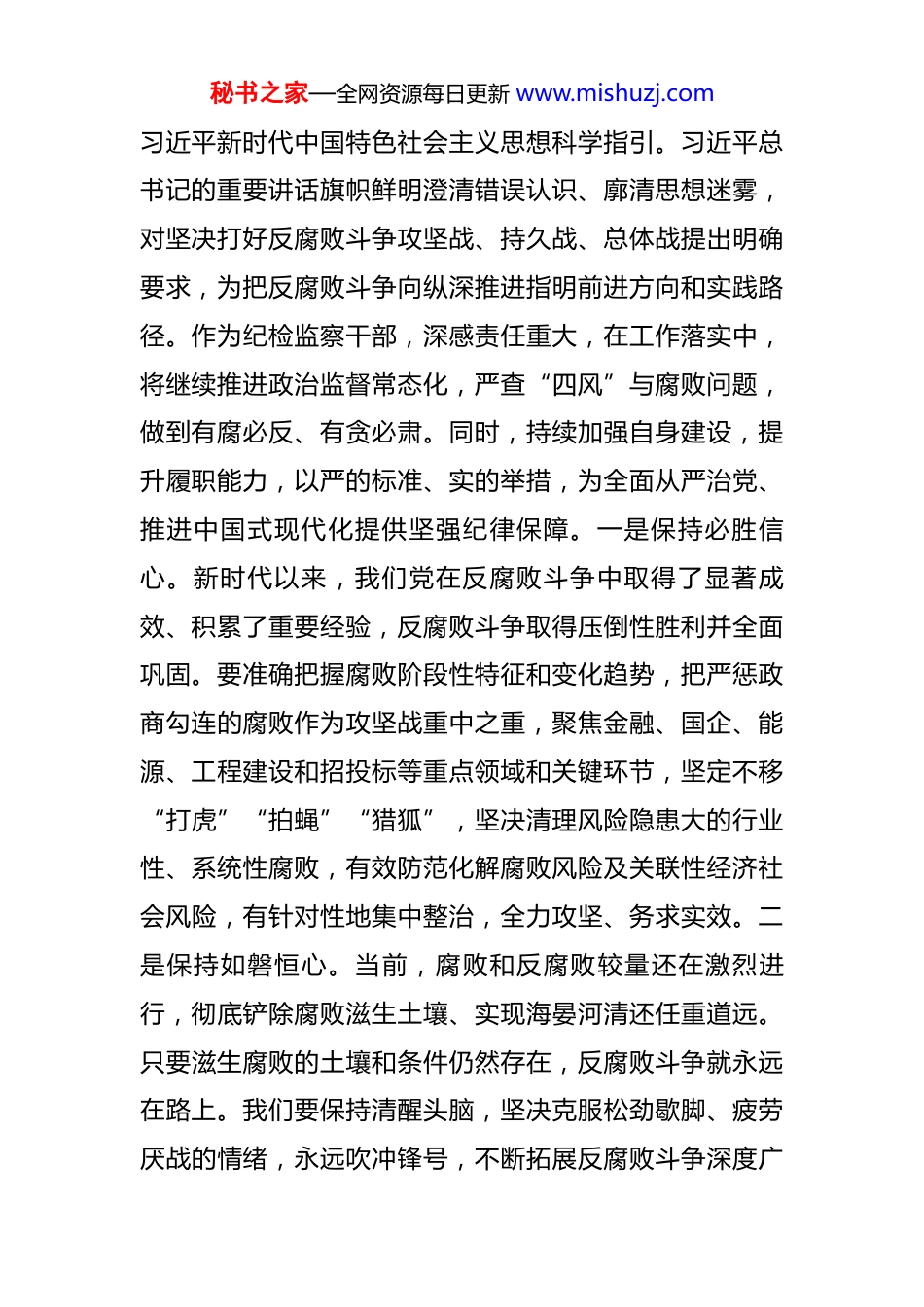 秘书之家—全网资源每日更新 www.mishuzj.com

习近平新时代中国特色社会主义思想科学指引。习近平总书记的重要讲话旗帜鲜明澄清错误认识、廓清思想迷雾，对坚决打好反腐败斗争攻坚战、持久战、总体战提出明确要求，为把反腐败斗争向纵深推进指明前进方向和实践路径。作为纪检监察干部，深感责任重大，在工作落实中，将继续推进政治监督常态化，严查“四风”与腐败问题，做到有腐必反、有贪必肃。同时，持续加强自身建设，提升履职能力，以严的标准、实的举措，为全面从严治党、推进中国式现代化提供坚强纪律保障。一是保持必胜信心。新时代以来，我们党在反腐败斗争中取得了显著成效、积累了重要经验，反腐败斗争取得压倒性胜利并全面巩固。要准确把握腐败阶段性特征和变化趋势，把严惩政商勾连的腐败作为攻坚战重中之重，聚焦金融、国企、能源、工程建设和招投标等重点领域和关键环节，坚定不移“打虎”“拍蝇”“猎狐”，坚决清理风险隐患大的行业性、系统性腐败，有效防范化解腐败风险及关联性经济社会风险，有针对性地集中整治，全力攻坚、务求实效。二是保持如磐恒心。当前，腐败和反腐败较量还在激烈进行，彻底铲除腐败滋生土壤、实现海晏河清还任重道远。只要滋生腐败的土壤和条件仍然存在，反腐败斗争就永远在路上。我们要保持清醒头脑，坚决克服松劲歇脚、疲劳厌战的情绪，永远吹冲锋号，不断拓展反腐败斗争深度广